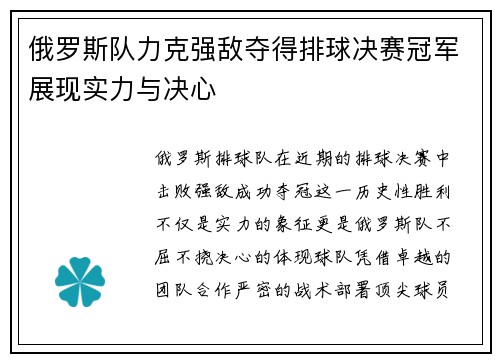 俄罗斯队力克强敌夺得排球决赛冠军展现实力与决心

俄罗斯排球队在近期的排球决赛中击败强敌成功夺冠这一历史性胜利不仅是实力的象征更是俄罗斯队不屈不挠决心的体现球队凭借卓越的团队合作严密的战术部署顶尖球员